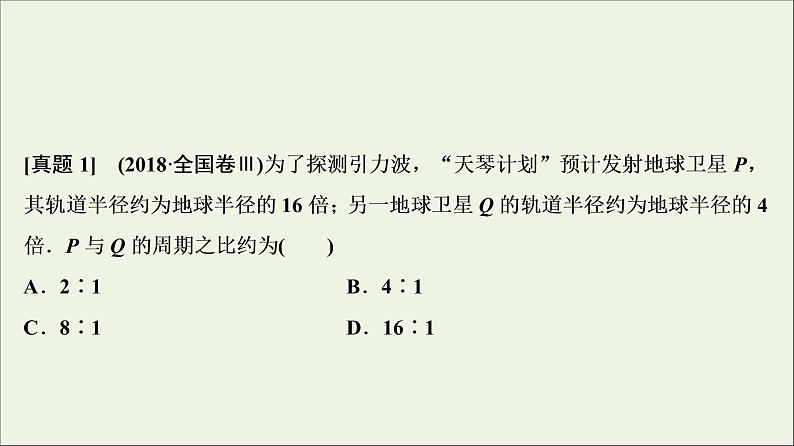 [真题1] (2018·全国卷Ⅲ)为了探测引力波，“天琴计划”预计发射地球卫星P，其轨道半径约为地球半径的16倍；另一地球卫星Q的轨道半径约为地球半径的4倍．P与Q的周期之比约为(　　)

A．2∶1 B．4∶1

C．8∶1 D．16∶1